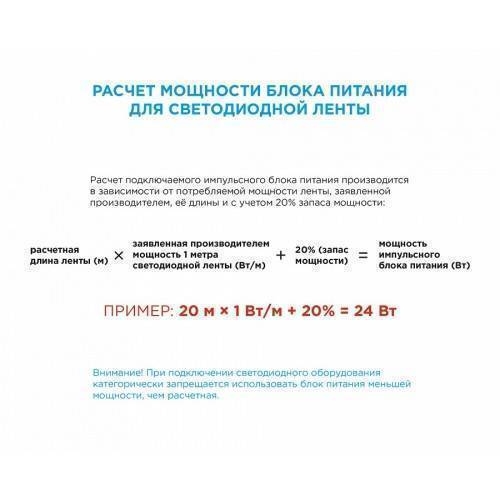 РАСЧЕТ МОЩНОСТИ БЛОКА ПИТАНИЯ ДЛЯ СВЕТОДИОДНОЙ ЛЕНТЫ

Расчет подключаемого импульсного блока питания производится в зависимости от потребляемой мощности ленты, заявленной производителем, её длины и с учетом 20% запаса мощности:

расчетная длина ленты (м) × заявленная производителем мощность 1 метра светодиодной ленты (Вт/м) + 20% (запас мощности) = мощность импульсного блока питания (Вт)

ПРИМЕР: 20 м × 1 Вт/м + 20% = 24 Вт

Внимание! При подключении светодиодного оборудования категорически запрещается использовать блок питания меньшей мощности, чем расчетная.